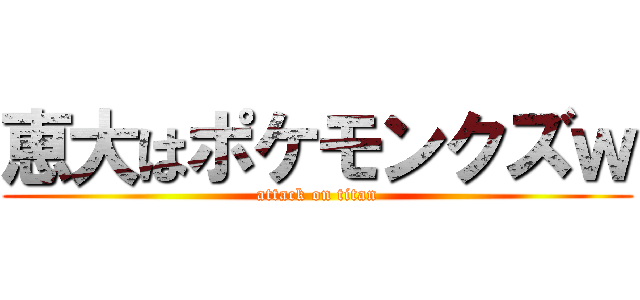 恵大はポケモンクズw

attack on titan